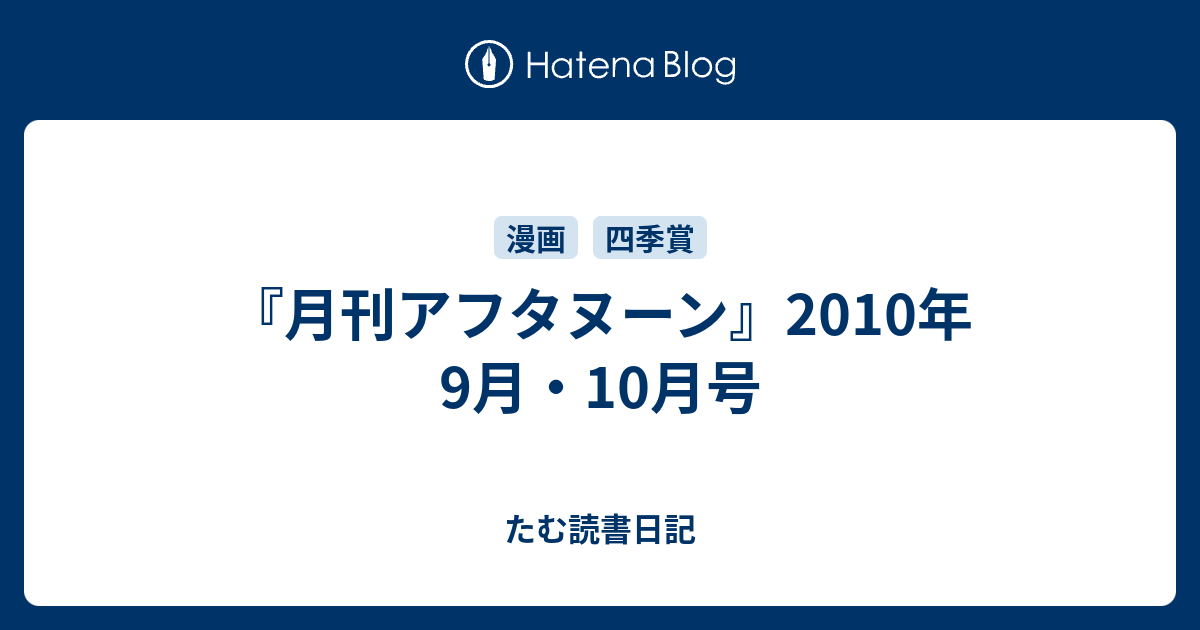 Hatena Blog

漫画 四季賞

『月刊アフタヌーン』2010年9月・10月号

たむ読書日記